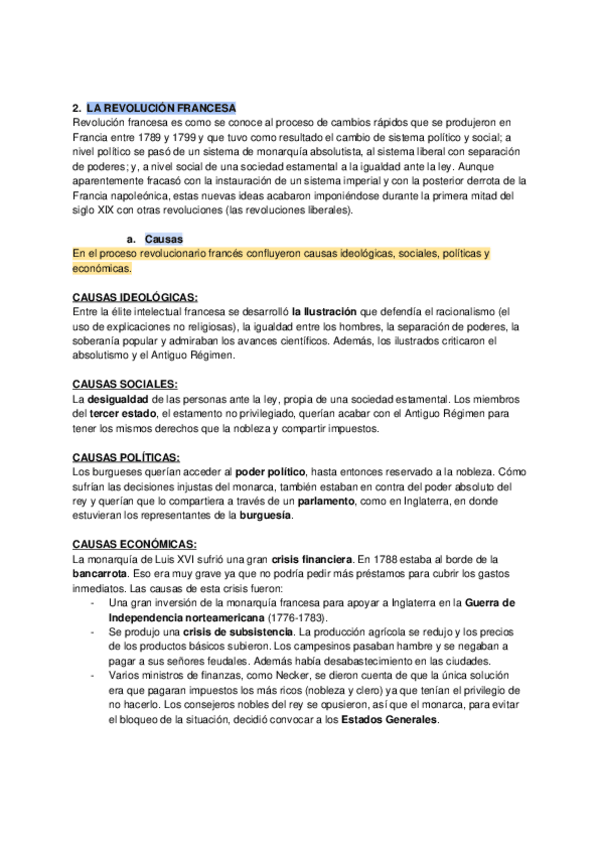 2. LA REVOLUCIÓN FRANCESA
Revolución francesa es como se conoce al proceso de cambios rápidos que se produjeron en Francia entre 1789 y 1799 y que tuvo como resultado el cambio de sistema político y social; a nivel político se pasó de un sistema de monarquía absolutista, al sistema liberal con separación de poderes; y, a nivel social de una sociedad estamental a la igualdad ante la ley. Aunque aparentemente fracasó con la instauración de un sistema imperial y con la posterior derrota de la Francia napoleónica, estas nuevas ideas acabaron imponiéndose durante la primera mitad del siglo XIX con otras revoluciones (las revoluciones liberales).

a. Causas
En el proceso revolucionario francés confluyeron causas ideológicas, sociales, políticas y económicas.

CAUSAS IDEOLÓGICAS:
Entre la élite intelectual francesa se desarrolló la Ilustración que defendía el racionalismo (el uso de explicaciones no religiosas), la igualdad entre los hombres, la separación de poderes, la soberanía popular y admiraban los avances científicos. Además, los ilustrados criticaron el absolutismo y el Antiguo Régimen.

CAUSAS SOCIALES:
La desigualdad de las personas ante la ley, propia de una sociedad estamental. Los miembros del tercer estado, el estamento no privilegiado, querían acabar con el Antiguo Régimen para tener los mismos derechos que la nobleza y compartir impuestos.

CAUSAS POLÍTICAS:
Los burgueses querían acceder al poder político, hasta entonces reservado a la nobleza. Cómo sufrían las decisiones injustas del monarca, también estaban en contra del poder absoluto del rey y querían que lo compartiera a través de un parlamento, como en Inglaterra, en donde estuvieran los representantes de la burguesía.

CAUSAS ECONÓMICAS:
La monarquía de Luis XVI sufrió una gran crisis financiera. En 1788 estaba al borde de la bancarrota. Eso era muy grave ya que no podría pedir más préstamos para cubrir los gastos inmediatos. Las causas de esta crisis fueron:
- Una gran inversión de la monarquía francesa para apoyar a Inglaterra en la Guerra de Independencia norteamericana (1776-1783).
- Se produjo una crisis de subsistencia. La producción agrícola se redujo y los precios de los productos básicos subieron. Los campesinos pasaban hambre y se negaban a pagar a sus señores feudales. Además había desabastecimiento en las ciudades.
- Varios ministros de finanzas, como Necker, se dieron cuenta de que la única solución era que pagaran impuestos los más ricos (nobleza y clero) ya que tenían el privilegio de no hacerlo. Los consejeros nobles del rey se opusieron, así que el monarca, para evitar el bloqueo de la situación, decidió convocar a los Estados Generales.